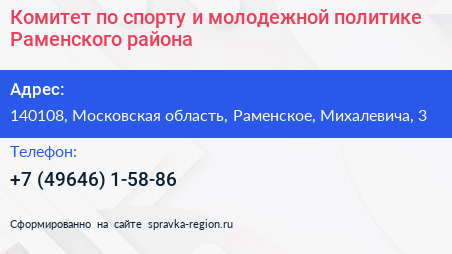 Комитет по спорту и молодежной политике Раменского района

Адрес:

140108, Московская область, Раменское, Михалевича, 3

Телефон:

+7 (49646) 1-58-86

Сформированно на сайте spravka-region.ru